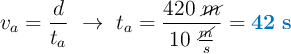 $v_a = \frac{d}{t_a} \rightarrow t_a = \frac{420\ \cancel{m}}{10\ \frac{\cancel{m}}{s}} = \mathbf{42\ s}$